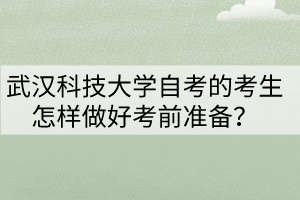 武汉科技大学自考的考生怎样做好考前准备?